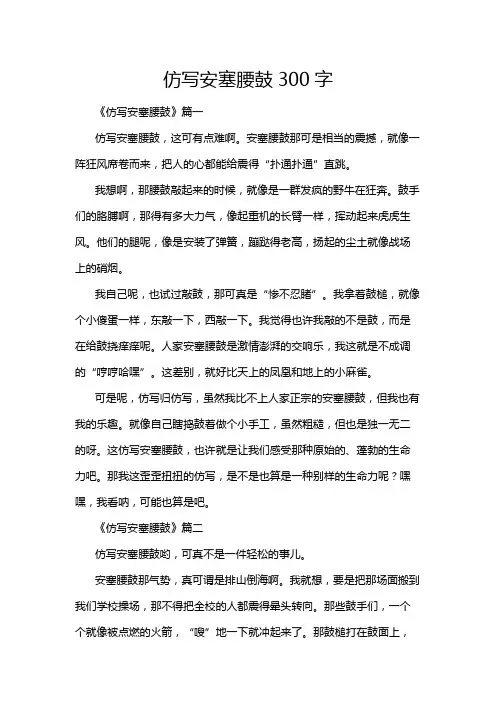 仿写安塞腰鼓 300 字

《仿写安塞腰鼓》篇一

仿写安塞腰鼓，这可有点难啊。安塞腰鼓那可是相当的震撼，就像一阵狂风席卷而来，把人的心都能给震得“扑通扑通”直跳。

我想啊，那腰鼓敲起来的时候，就像是一群发疯的野牛在狂奔。鼓手们的胳膊啊，那得有多大力气，像起重机的长臂一样，挥动起来虎虎生风。他们的腿呢，像是安装了弹簧，蹦跶得老高，扬起的尘土就像战场上的硝烟。

我自己呢，也试过敲鼓，那可真是“惨不忍睹”。我拿着鼓槌，就像个小傻蛋一样，东敲一下，西敲一下。我觉得也许我敲的不是鼓，而是在给鼓挠痒痒呢。人家安塞腰鼓是激情澎湃的交响乐，我这就是不成调的“哼哼哈嘿”。这差别，就好比天上的凤凰和地上的小麻雀。

可是呢，仿写归仿写，虽然我比不上人家正宗的安塞腰鼓，但我也有我的乐趣。就像自己瞎捣鼓着做个小手工，虽然粗糙，但也是独一无二的呀。这仿写安塞腰鼓，也许就是让我们感受那种原始的、蓬勃的生命力吧。那我这歪歪扭扭的仿写，是不是也算是一种别样的生命力呢？嘿嘿，我看呐，可能也算是吧。

《仿写安塞腰鼓》篇二

仿写安塞腰鼓哟，可真不是一件轻松的事儿。

安塞腰鼓那气势，真可谓是排山倒海啊。我就想，要是把那场面搬到我们学校操场，那不得把全校的人都震得晕头转向。那些鼓手们，一个个就像被点燃的火箭，“嗖”地一下就冲起来了。那鼓槌打在鼓面上，